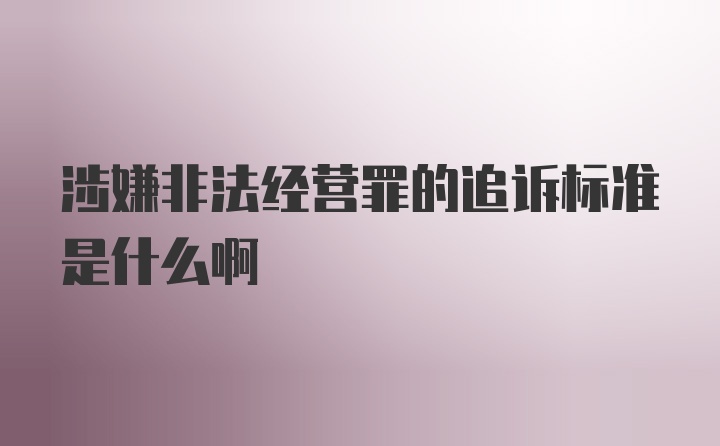 涉嫌非法经营罪的追诉标准是什么啊